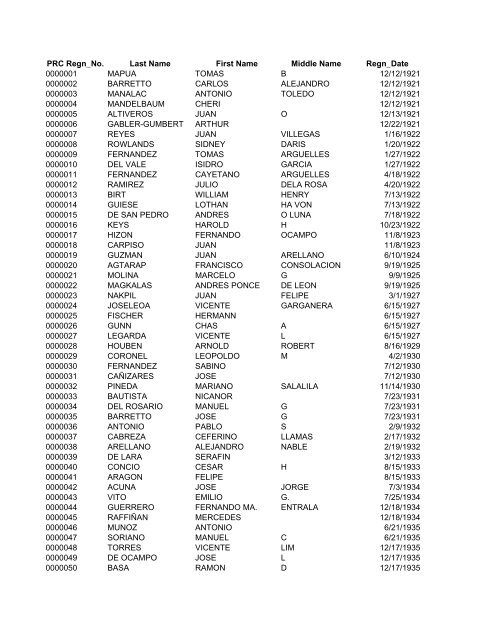 | PRC Regn_No. | Last Name | First Name | Middle Name | Regn_Date |
|---|---|---|---|---|
| 0000001 | MAPUA | TOMAS | B | 12/12/1921 |
| 0000002 | BARRETTO | CARLOS | ALEJANDRO | 12/12/1921 |
| 0000003 | MANALAC | ANTONIO | TOLEDO | 12/12/1921 |
| 0000004 | MANDELBAUM | CHERI | | 12/12/1921 |
| 0000005 | ALTIVEROS | JUAN | O | 12/13/1921 |
| 0000006 | GABLER-GUMBERT | ARTHUR | | 12/22/1921 |
| 0000007 | REYES | JUAN | VILLEGAS | 1/16/1922 |
| 0000008 | ROWLANDS | SIDNEY | DARIS | 1/20/1922 |
| 0000009 | FERNANDEZ | TOMAS | ARGUELLES | 1/27/1922 |
| 0000010 | DEL VALE | ISIDRO | GARCIA | 1/27/1922 |
| 0000011 | FERNANDEZ | CAYETANO | ARGUELLES | 4/18/1922 |
| 0000012 | RAMIREZ | JULIO | DELA ROSA | 4/20/1922 |
| 0000013 | BIRT | WILLIAM | HENRY | 7/13/1922 |
| 0000014 | GUIESE | LOTHAN | HA VON | 7/13/1922 |
| 0000015 | DE SAN PEDRO | ANDRES | O LUNA | 7/18/1922 |
| 0000016 | KEYS | HAROLD | H | 10/23/1922 |
| 0000017 | HIZON | FERNANDO | OCAMPO | 11/8/1923 |
| 0000018 | CARPISO | JUAN | | 11/8/1923 |
| 0000019 | GUZMAN | JUAN | ARELLANO | 6/10/1924 |
| 0000020 | AGTARAP | FRANCISCO | CONSOLACION | 9/19/1925 |
| 0000021 | MOLINA | MARCELO | G | 9/9/1925 |
| 0000022 | MAGKALAS | ANDRES PONCE | DE LEON | 9/19/1925 |
| 0000023 | NAKPIL | JUAN | FELIPE | 3/1/1927 |
| 0000024 | JOSELEOA | VICENTE | GARGANERA | 6/15/1927 |
| 0000025 | FISCHER | HERMANN | | 6/15/1927 |
| 0000026 | GUNN | CHAS | A | 6/15/1927 |
| 0000027 | LEGARDA | VICENTE | L | 6/15/1927 |
| 0000028 | HOUBEN | ARNOLD | ROBERT | 8/16/1929 |
| 0000029 | CORONEL | LEOPOLDO | M | 4/2/1930 |
| 0000030 | FERNANDEZ | SABINO | | 7/12/1930 |
| 0000031 | CAÑIZARES | JOSE | | 7/12/1930 |
| 0000032 | PINEDA | MARIANO | SALALILA | 11/14/1930 |
| 0000033 | BAUTISTA | NICANOR | | 7/23/1931 |
| 0000034 | DEL ROSARIO | MANUEL | G | 7/23/1931 |
| 0000035 | BARRETTO | JOSE | G | 7/23/1931 |
| 0000036 | ANTONIO | PABLO | S | 2/9/1932 |
| 0000037 | CABREZA | CEFERINO | LLAMAS | 2/17/1932 |
| 0000038 | ARELLANO | ALEJANDRO | NABLE | 2/19/1932 |
| 0000039 | DE LARA | SERAFIN | | 3/12/1933 |
| 0000040 | CONCIO | CESAR | H | 8/15/1933 |
| 0000041 | ARAGON | FELIPE | | 8/15/1933 |
| 0000042 | ACUNA | JOSE | JORGE | 7/3/1934 |
| 0000043 | VITO | EMILIO | G. | 7/25/1934 |
| 0000044 | GUERRERO | FERNANDO MA. | ENTRALA | 12/18/1934 |
| 0000045 | RAFFIÑAN | MERCEDES | | 12/18/1934 |
| 0000046 | MUNOZ | ANTONIO | | 6/21/1935 |
| 0000047 | SORIANO | MANUEL | C | 6/21/1935 |
| 0000048 | TORRES | VICENTE | LIM | 12/17/1935 |
| 0000049 | DE OCAMPO | JOSE | L | 12/17/1935 |
| 0000050 | BASA | RAMON | D | 12/17/1935 |